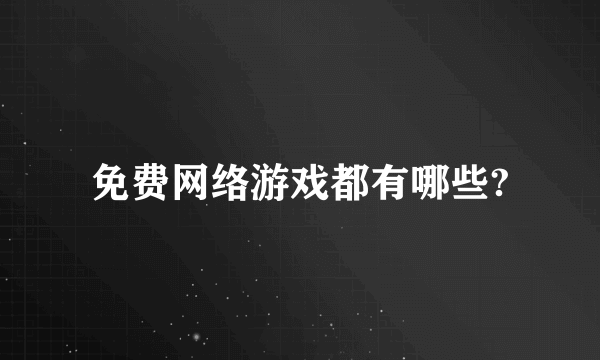 免费网络游戏都有哪些?